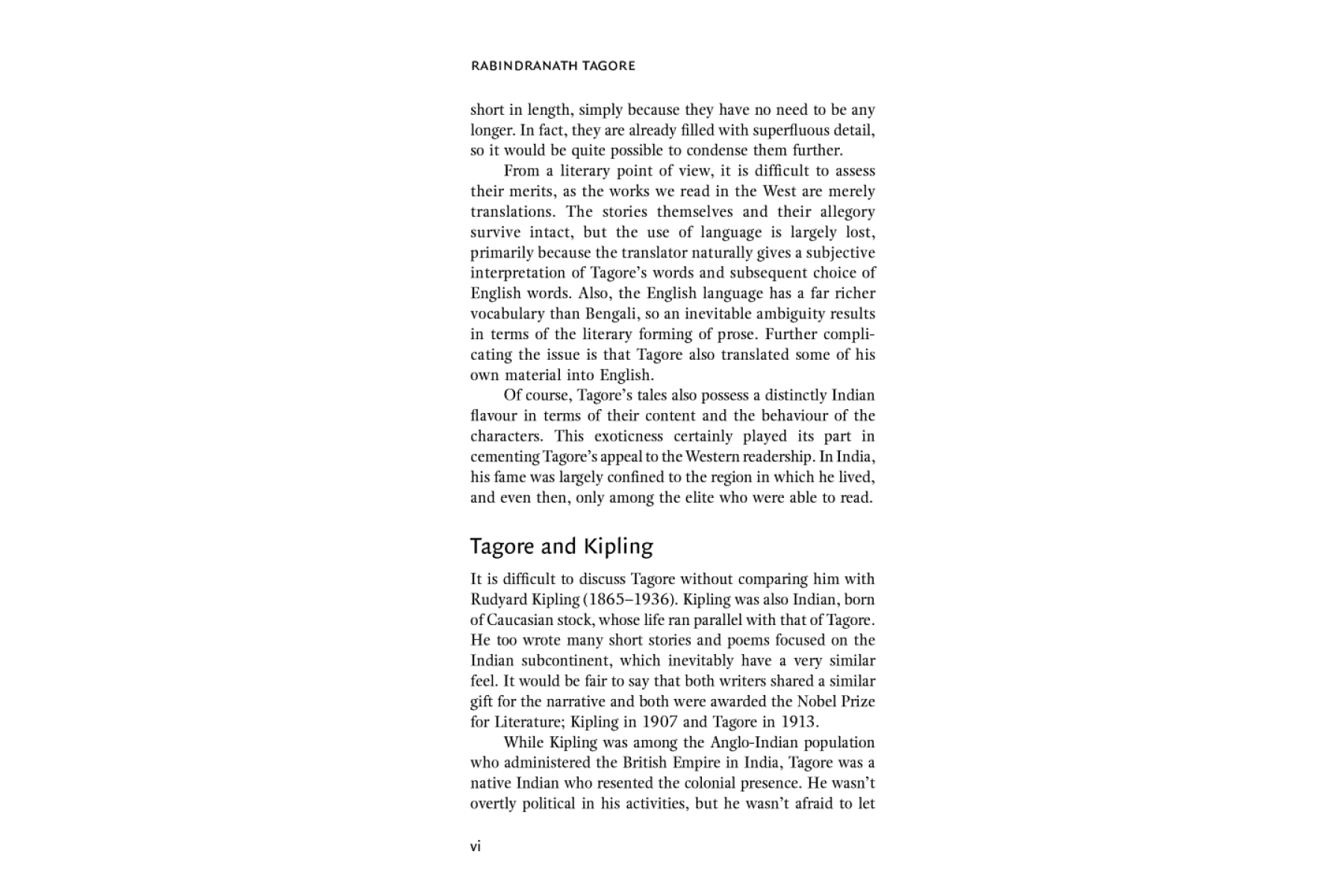 RABINDRANATH TAGORE

short in length, simply because they have no need to be any longer. In fact, they are already filled with superfluous detail, so it would be quite possible to condense them further.

From a literary point of view, it is difficult to assess their merits, as the works we read in the West are merely translations. The stories themselves and their allegory survive intact, but the use of language is largely lost, primarily because the translator naturally gives a subjective interpretation of Tagore's words and subsequent choice of English words. Also, the English language has a far richer vocabulary than Bengali, so an inevitable ambiguity results in terms of the literary forming of prose. Further complicating the issue is that Tagore also translated some of his own material into English.

Of course, Tagore's tales also possess a distinctly Indian flavour in terms of their content and the behaviour of the characters. This exoticness certainly played its part in cementing Tagore's appeal to the Western readership. In India, his fame was largely confined to the region in which he lived, and even then, only among the elite who were able to read.

Tagore and Kipling

It is difficult to discuss Tagore without comparing him with Rudyard Kipling (1865–1936). Kipling was also Indian, born of Caucasian stock, whose life ran parallel with that of Tagore. He too wrote many short stories and poems focused on the Indian subcontinent, which inevitably have a very similar feel. It would be fair to say that both writers shared a similar gift for the narrative and both were awarded the Nobel Prize for Literature; Kipling in 1907 and Tagore in 1913.

While Kipling was among the Anglo-Indian population who administered the British Empire in India, Tagore was a native Indian who resented the colonial presence. He wasn't overtly political in his activities, but he wasn't afraid to let

vi